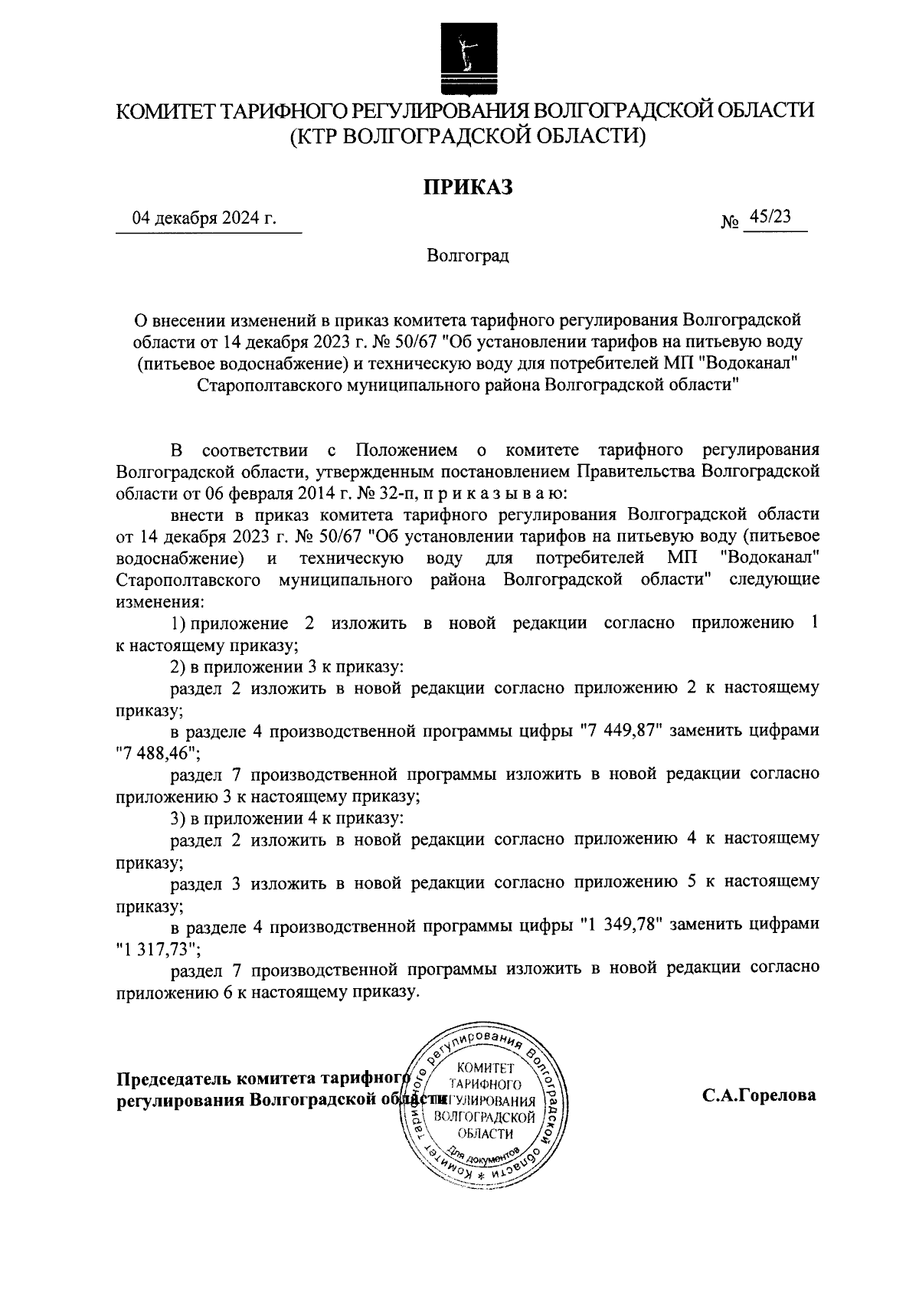 КОМИТЕТ ТАРИФНОГО РЕГУЛИРОВАНИЯ ВОЛГОГРАДСКОЙ ОБЛАСТИ
(КТР ВОЛГОГРАДСКОЙ ОБЛАСТИ)

ПРИКАЗ

04 декабря 2024 г.

№ 45/23

Волгоград

О внесении изменений в приказ комитета тарифного регулирования Волгоградской области от 14 декабря 2023 г. № 50/67 "Об установлении тарифов на питьевую воду (питьевое водоснабжение) и техническую воду для потребителей МП "Водоканал" Старополтавского муниципального района Волгоградской области"

В соответствии с Положением о комитете тарифного регулирования Волгоградской области, утвержденным постановлением Правительства Волгоградской области от 06 февраля 2014 г. № 32-п, п р и к а з ы в а ю:

внести в приказ комитета тарифного регулирования Волгоградской области от 14 декабря 2023 г. № 50/67 "Об установлении тарифов на питьевую воду (питьевое водоснабжение) и техническую воду для потребителей МП "Водоканал" Старополтавского муниципального района Волгоградской области" следующие изменения:

1) приложение 2 изложить в новой редакции согласно приложению 1 к настоящему приказу;

2) в приложении 3 к приказу:

раздел 2 изложить в новой редакции согласно приложению 2 к настоящему приказу;

в разделе 4 производственной программы цифры "7 449,87" заменить цифрами "7 488,46";

раздел 7 производственной программы изложить в новой редакции согласно приложению 3 к настоящему приказу;

3) в приложении 4 к приказу:

раздел 2 изложить в новой редакции согласно приложению 4 к настоящему приказу;

раздел 3 изложить в новой редакции согласно приложению 5 к настоящему приказу;

в разделе 4 производственной программы цифры "1 349,78" заменить цифрами "1 317,73";

раздел 7 производственной программы изложить в новой редакции согласно приложению 6 к настоящему приказу.

Председатель комитета тарифного регулирования Волгоградской области

Комитет тарифного регулирования Волгоградской области * КОМИТЕТ ТАРИФНОГО РЕГУЛИРОВАНИЯ ВОЛГОГРАДСКОЙ ОБЛАСТИ Для документов

С.А.Горелова